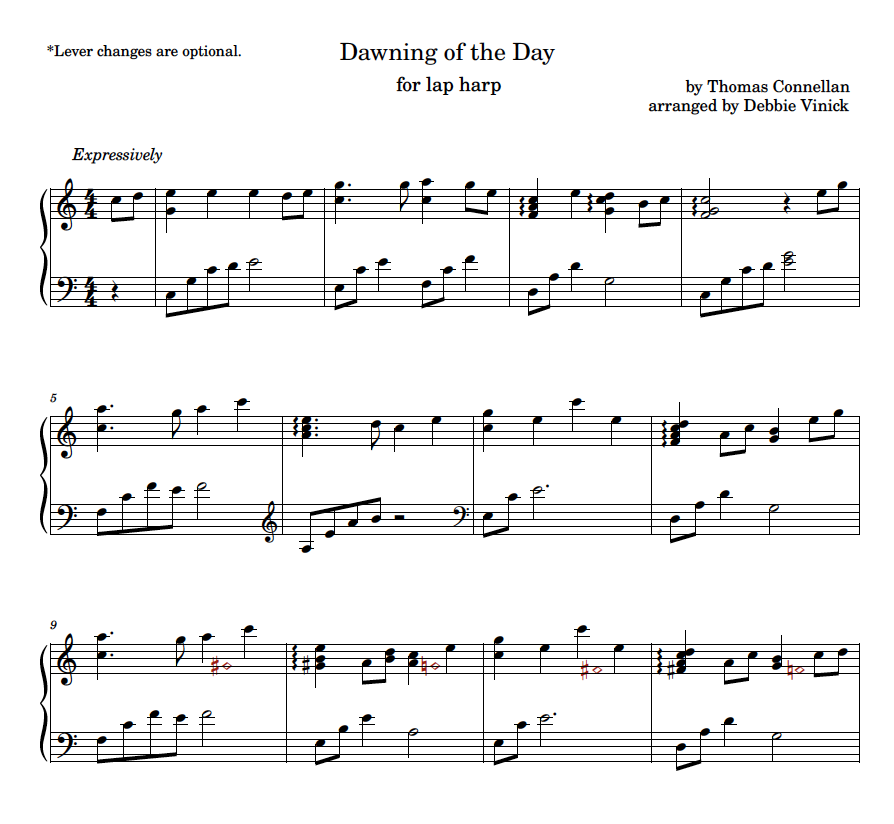 *Lever changes are optional.

Dawning of the Day

for lap harp

by Thomas Connellan
arranged by Debbie Vinick

Expressively

5

9